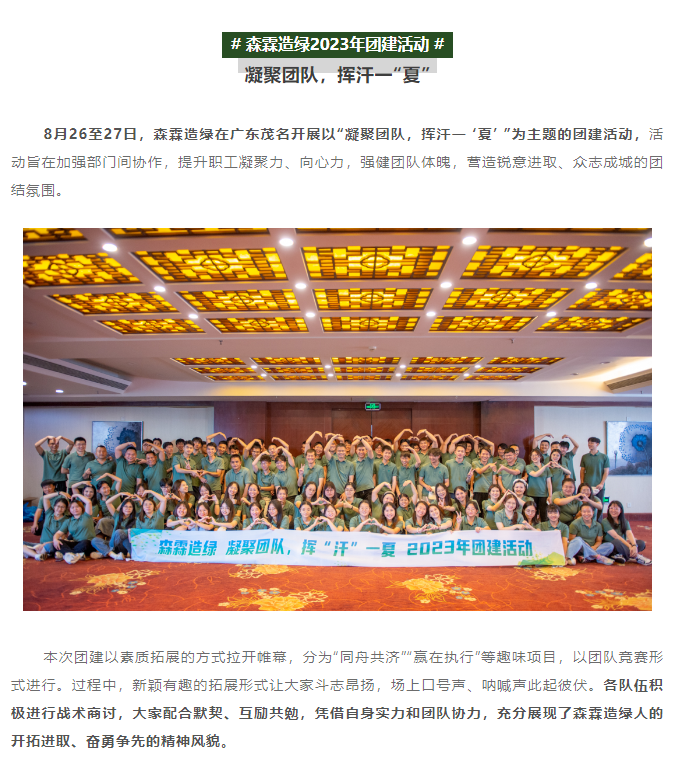 # 森霖造绿2023年团建活动 #

凝聚团队，挥汗一“夏”

8月26至27日，森霖造绿在广东茂名开展以“凝聚团队，挥汗一‘夏’”为主题的团建活动，活动旨在加强部门间协作，提升职工凝聚力、向心力，强健团队体魄，营造锐意进取、众志成城的团结氛围。

森霖造绿 凝聚团队，挥“汗”一夏 2023年团建活动

本次团建以素质拓展的方式拉开帷幕，分为“同舟共济”“赢在执行”等趣味项目，以团队竞赛形式进行。过程中，新颖有趣的拓展形式让大家斗志昂扬，场上口号声、呐喊声此起彼伏。各队伍积极进行战术商讨，大家配合默契、互励共勉，凭借自身实力和团队协力，充分展现了森霖造绿人的开拓进取、奋勇争先的精神风貌。